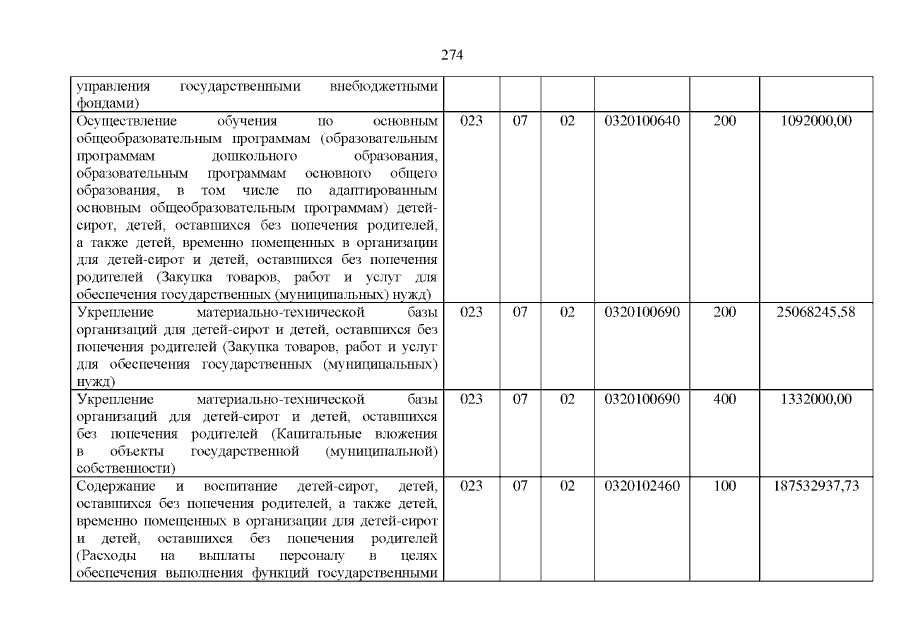 274

| | | | | | | |
|---|---|---|---|---|---|---|
| управления государственными внебюджетными фондами) | | | | | | |
| Осуществление обучения по основным общеобразовательным программам (образовательным программам дошкольного образования, образовательным программам основного общего образования, в том числе по адаптированным основным общеобразовательным программам) детей-сирот, детей, оставшихся без попечения родителей, а также детей, временно помещенных в организации для детей-сирот и детей, оставшихся без попечения родителей (Закупка товаров, работ и услуг для обеспечения государственных (муниципальных) нужд) | 023 | 07 | 02 | 0320100640 | 200 | 1092000,00 |
| Укрепление материально-технической базы организаций для детей-сирот и детей, оставшихся без попечения родителей (Закупка товаров, работ и услуг для обеспечения государственных (муниципальных) нужд) | 023 | 07 | 02 | 0320100690 | 200 | 25068245,58 |
| Укрепление материально-технической базы организаций для детей-сирот и детей, оставшихся без попечения родителей (Капитальные вложения в объекты государственной (муниципальной) собственности) | 023 | 07 | 02 | 0320100690 | 400 | 1332000,00 |
| Содержание и воспитание детей-сирот, детей, оставшихся без попечения родителей, а также детей, временно помещенных в организации для детей-сирот и детей, оставшихся без попечения родителей (Расходы на выплаты персоналу в целях обеспечения выполнения функций государственными | 023 | 07 | 02 | 0320102460 | 100 | 187532937,73 |